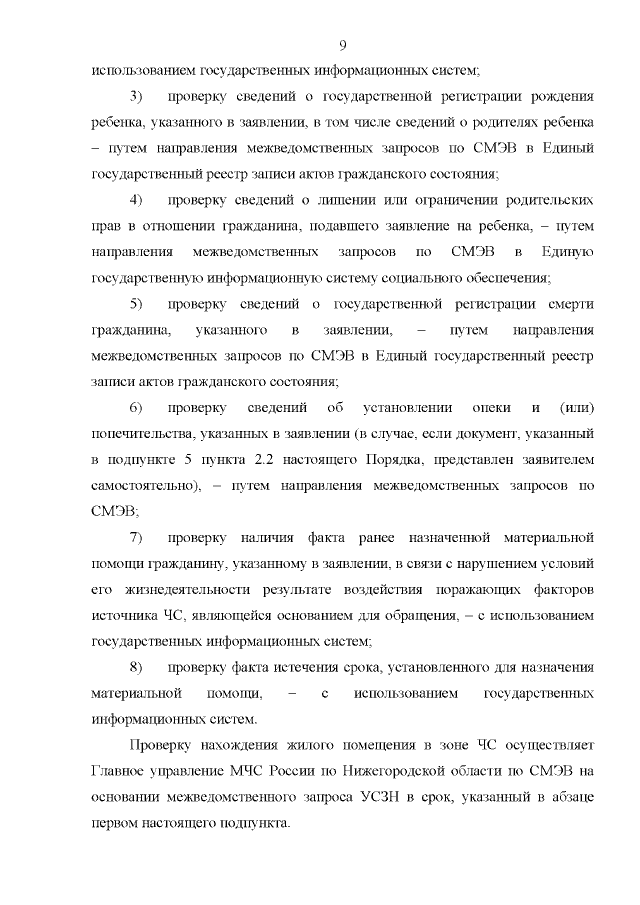 9

использованием государственных информационных систем;

3) проверку сведений о государственной регистрации рождения ребенка, указанного в заявлении, в том числе сведений о родителях ребенка – путем направления межведомственных запросов по СМЭВ в Единый государственный реестр записи актов гражданского состояния;

4) проверку сведений о лишении или ограничении родительских прав в отношении гражданина, подавшего заявление на ребенка, – путем направления межведомственных запросов по СМЭВ в Единую государственную информационную систему социального обеспечения;

5) проверку сведений о государственной регистрации смерти гражданина, указанного в заявлении, – путем направления межведомственных запросов по СМЭВ в Единый государственный реестр записи актов гражданского состояния;

6) проверку сведений об установлении опеки и (или) попечительства, указанных в заявлении (в случае, если документ, указанный в подпункте 5 пункта 2.2 настоящего Порядка, представлен заявителем самостоятельно), – путем направления межведомственных запросов по СМЭВ;

7) проверку наличия факта ранее назначенной материальной помощи гражданину, указанному в заявлении, в связи с нарушением условий его жизнедеятельности результате воздействия поражающих факторов источника ЧС, являющейся основанием для обращения, – с использованием государственных информационных систем;

8) проверку факта истечения срока, установленного для назначения материальной помощи, – с использованием государственных информационных систем.

Проверку нахождения жилого помещения в зоне ЧС осуществляет Главное управление МЧС России по Нижегородской области по СМЭВ на основании межведомственного запроса УСЗН в срок, указанный в абзаце первом настоящего подпункта.